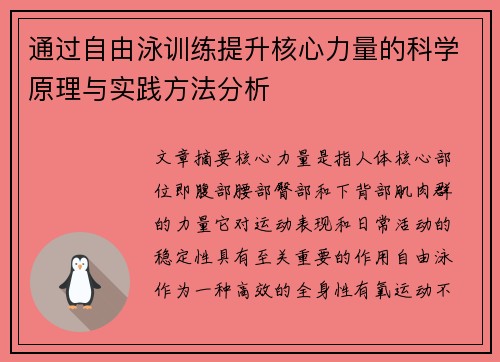 通过自由泳训练提升核心力量的科学原理与实践方法分析

文章摘要核心力量是指人体核心部位即腹部腰部臀部和下背部肌肉群的力量它对运动表现和日常活动的稳定性具有至关重要的作用自由泳作为一种高效的全身性有氧运动不